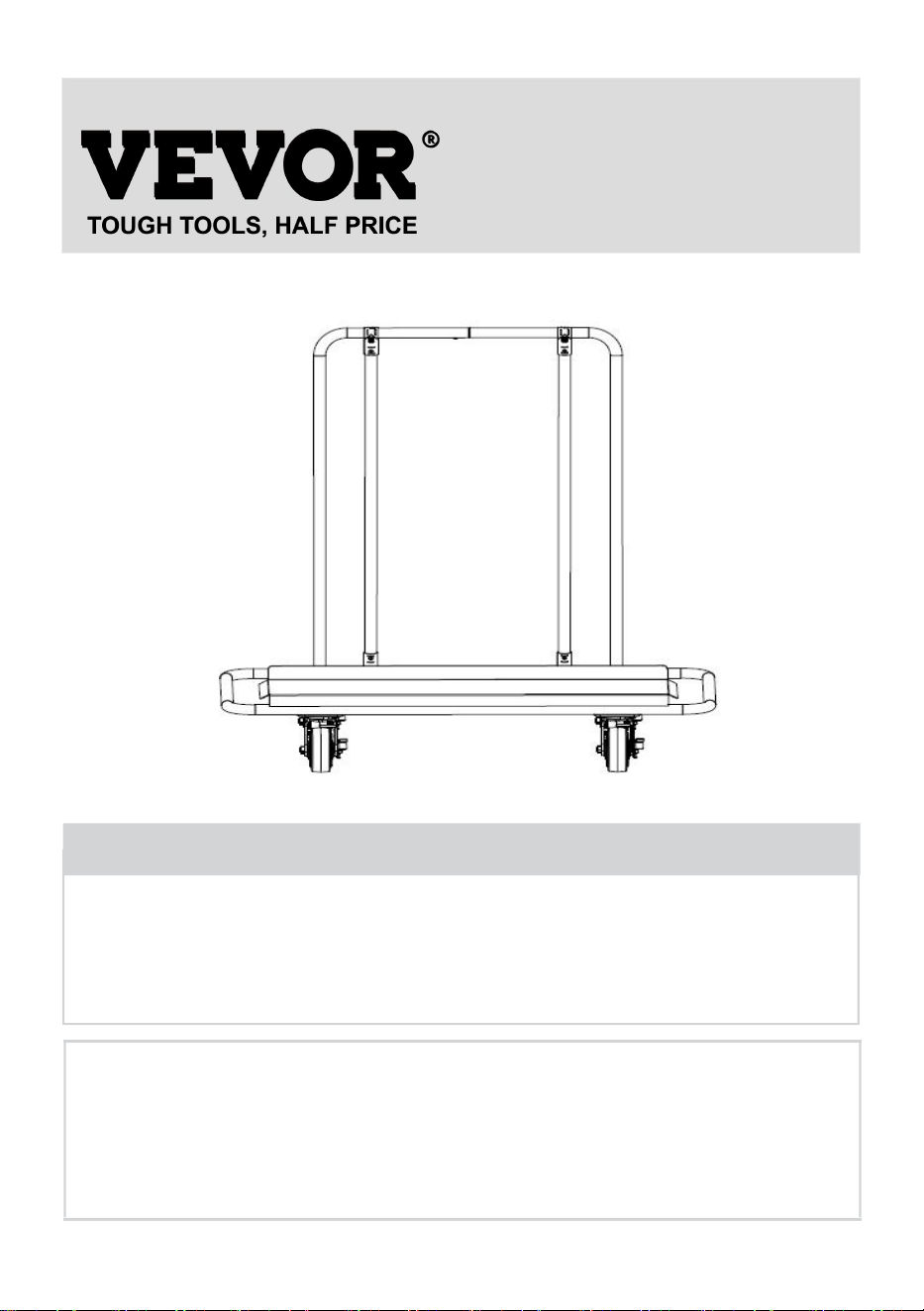 VEVOR®
TOUGH TOOLS, HALF PRICE